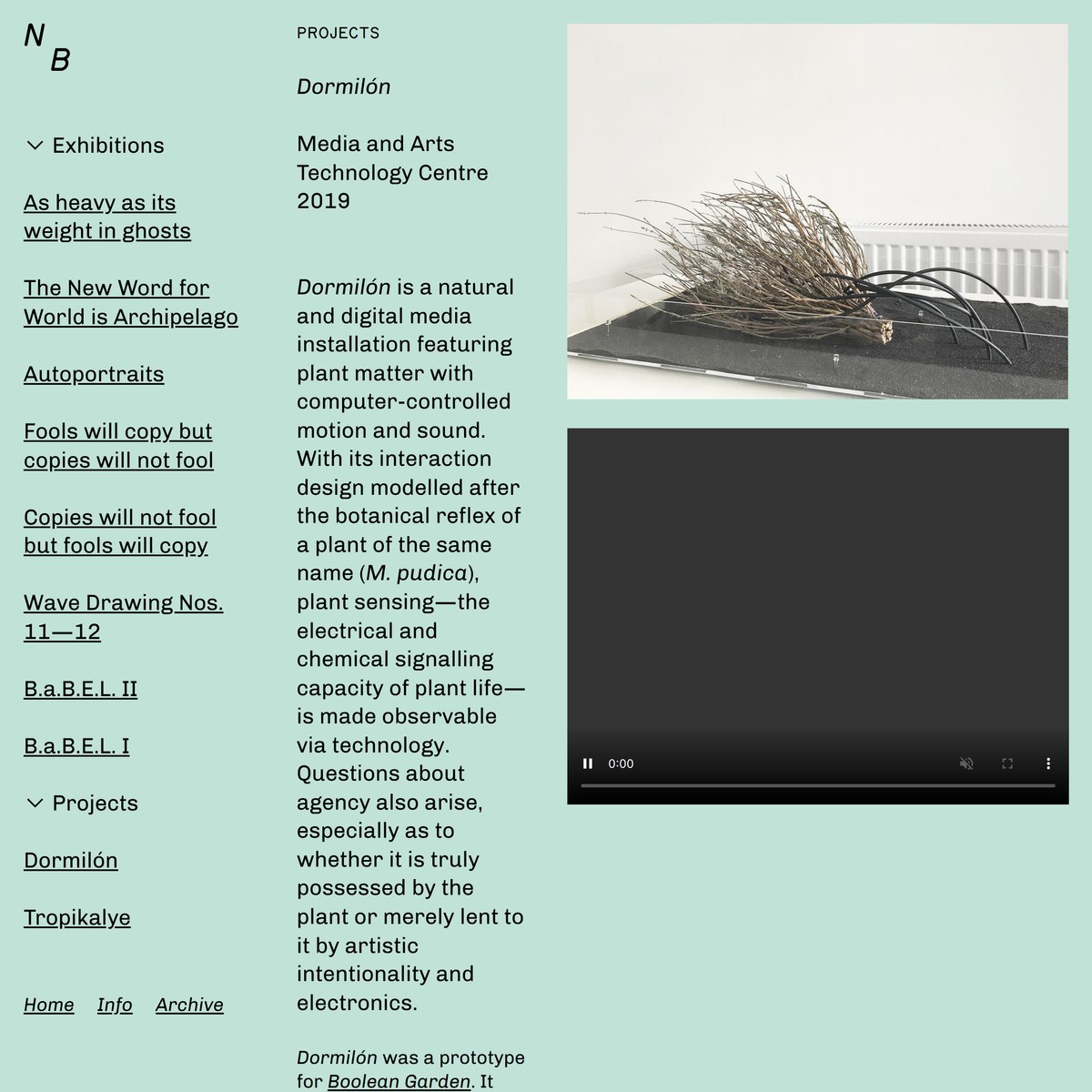 N
B

Exhibitions

As heavy as its weight in ghosts

The New Word for World is Archipelago

Autoportraits

Fools will copy but copies will not fool

Copies will not fool but fools will copy

Wave Drawing Nos. 11—12

B.a.B.E.L. II

B.a.B.E.L. I

Projects

Dormilón

Tropikalye

Home Info Archive

PROJECTS

Dormilón

Media and Arts Technology Centre 2019

Dormilón is a natural and digital media installation featuring plant matter with computer-controlled motion and sound. With its interaction design modelled after the botanical reflex of a plant of the same name (M. pudica), plant sensing—the electrical and chemical signalling capacity of plant life—is made observable via technology. Questions about agency also arise, especially as to whether it is truly possessed by the plant or merely lent to it by artistic intentionality and electronics.

Dormilón was a prototype for Boolean Garden. It

0:00